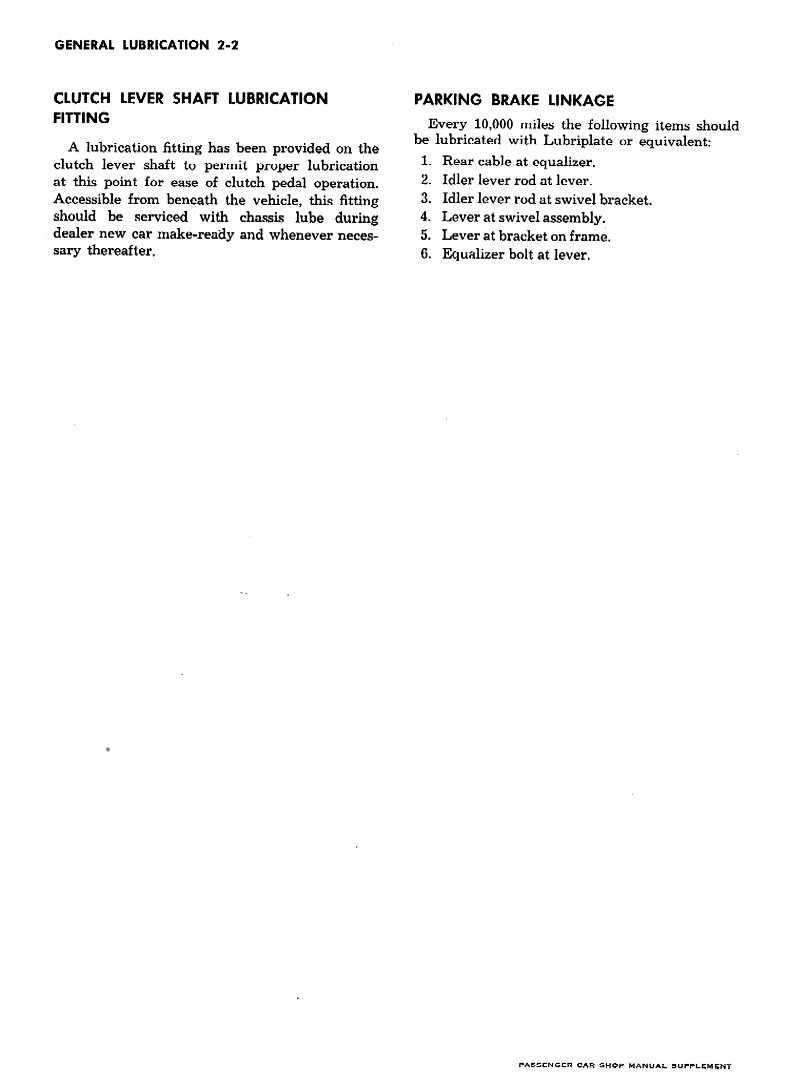 GENERAL LUBRICATION 2-2

CLUTCH LEVER SHAFT LUBRICATION FITTING

A lubrication fitting has been provided on the clutch lever shaft to permit proper lubrication at this point for ease of clutch pedal operation. Accessible from beneath the vehicle, this fitting should be serviced with chassis lube during dealer new car make-ready and whenever necessary thereafter.

PARKING BRAKE LINKAGE

Every 10,000 miles the following items should be lubricated with Lubriplate or equivalent:

1. Rear cable at equalizer.
2. Idler lever rod at lever.
3. Idler lever rod at swivel bracket.
4. Lever at swivel assembly.
5. Lever at bracket on frame.
6. Equalizer bolt at lever.

PASSENGER CAR SHOP MANUAL SUPPLEMENT